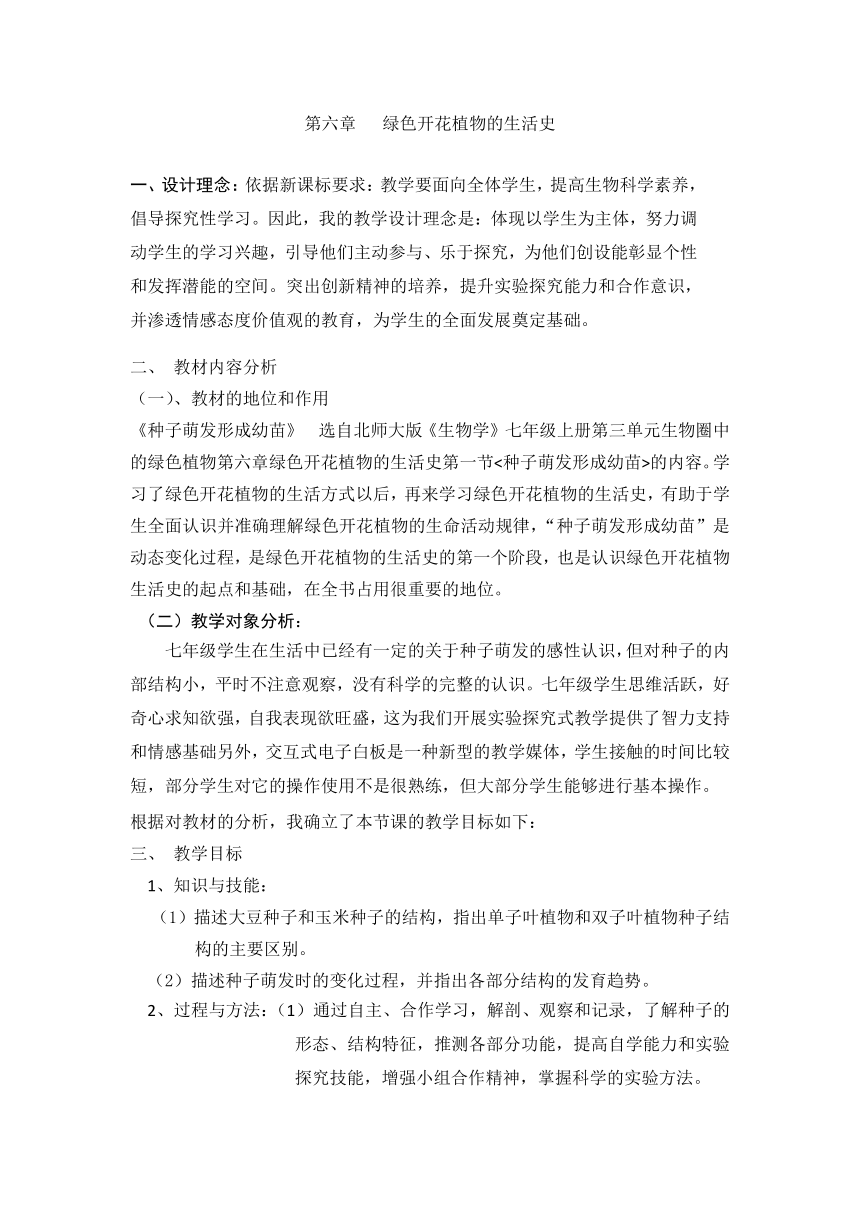 第六章　绿色开花植物的生活史

一、设计理念：依据新课标要求：教学要面向全体学生，提高生物科学素养，倡导探究性学习。因此，我的教学设计理念是：体现以学生为主体，努力调动学生的学习兴趣，引导他们主动参与、乐于探究，为他们创设能彰显个性和发挥潜能的空间。突出创新精神的培养，提升实验探究能力和合作意识，并渗透情感态度价值观的教育，为学生的全面发展奠定基础。

二、　教材内容分析

（一）、教材的地位和作用

《种子萌发形成幼苗》　选自北师大版《生物学》七年级上册第三单元生物圈中的绿色植物第六章绿色开花植物的生活史第一节<种子萌发形成幼苗>的内容。学习了绿色开花植物的生活方式以后，再来学习绿色开花植物的生活史，有助于学生全面认识并准确理解绿色开花植物的生命活动规律，“种子萌发形成幼苗”是动态变化过程，是绿色开花植物的生活史的第一个阶段，也是认识绿色开花植物生活史的起点和基础，在全书占用很重要的地位。

（二）教学对象分析：

七年级学生在生活中已经有一定的关于种子萌发的感性认识，但对种子的内部结构小，平时不注意观察，没有科学的完整的认识。七年级学生思维活跃，好奇心求知欲强，自我表现欲旺盛，这为我们开展实验探究式教学提供了智力支持和情感基础另外，交互式电子白板是一种新型的教学媒体，学生接触的时间比较短，部分学生对它的操作使用不是很熟练，但大部分学生能够进行基本操作。

根据对教材的分析，我确立了本节课的教学目标如下：

三、　教学目标

1、知识与技能：

（1）描述大豆种子和玉米种子的结构，指出单子叶植物和双子叶植物种子结构的主要区别。

（2）描述种子萌发时的变化过程，并指出各部分结构的发育趋势。

2、过程与方法：（1）通过自主、合作学习，解剖、观察和记录，了解种子的形态、结构特征，推测各部分功能，提高自学能力和实验探究技能，增强小组合作精神，掌握科学的实验方法。